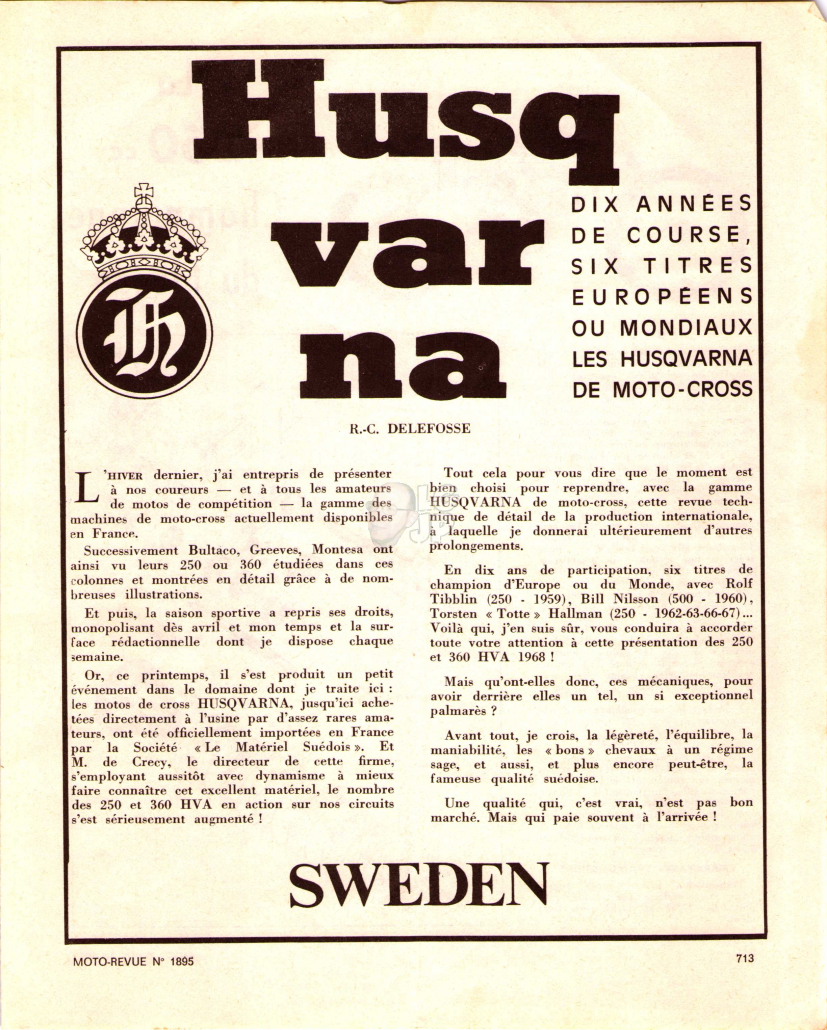 Husq var na

H

DIX ANNÉES DE COURSE, SIX TITRES EUROPÉENS OU MONDIAUX LES HUSQVARNA DE MOTO-CROSS

R.-C. DELEFOSSE

L'HIVER dernier, j'ai entrepris de présenter à nos coureurs — et à tous les amateurs de motos de compétition — la gamme des machines de moto-cross actuellement disponibles en France.

Successivement Bultaco, Greeves, Montesa ont ainsi vu leurs 250 ou 360 étudiées dans ces colonnes et montrées en détail grâce à de nombreuses illustrations.

Et puis, la saison sportive a repris ses droits, monopolisant dès avril et mon temps et la surface rédactionnelle dont je dispose chaque semaine.

Or, ce printemps, il s'est produit un petit événement dans le domaine dont je traite ici : les motos de cross HUSQVARNA, jusqu'ici achetées directement à l'usine par d'assez rares amateurs, ont été officiellement importées en France par la Société « Le Matériel Suédois ». Et M. de Crecy, le directeur de cette firme, s'employant aussitôt avec dynamisme à mieux faire connaître cet excellent matériel, le nombre des 250 et 360 HVA en action sur nos circuits s'est sérieusement augmenté !

Tout cela pour vous dire que le moment est bien choisi pour reprendre, avec la gamme HUSQVARNA de moto-cross, cette revue technique de détail de la production internationale, à laquelle je donnerai ultérieurement d'autres prolongements.

En dix ans de participation, six titres de champion d'Europe ou du Monde, avec Rolf Tibblin (250 - 1959), Bill Nilsson (500 - 1960), Torsten « Totte » Hallman (250 - 1962-63-66-67)... Voilà qui, j'en suis sûr, vous conduira à accorder toute votre attention à cette présentation des 250 et 360 HVA 1968 !

Mais qu'ont-elles donc, ces mécaniques, pour avoir derrière elles un tel, un si exceptionnel palmarès ?

Avant tout, je crois, la légèreté, l'équilibre, la maniabilité, les « bons » chevaux à un régime sage, et aussi, et plus encore peut-être, la fameuse qualité suédoise.

Une qualité qui, c'est vrai, n'est pas bon marché. Mais qui paie souvent à l'arrivée !

SWEDEN

MOTO-REVUE N° 1895

713